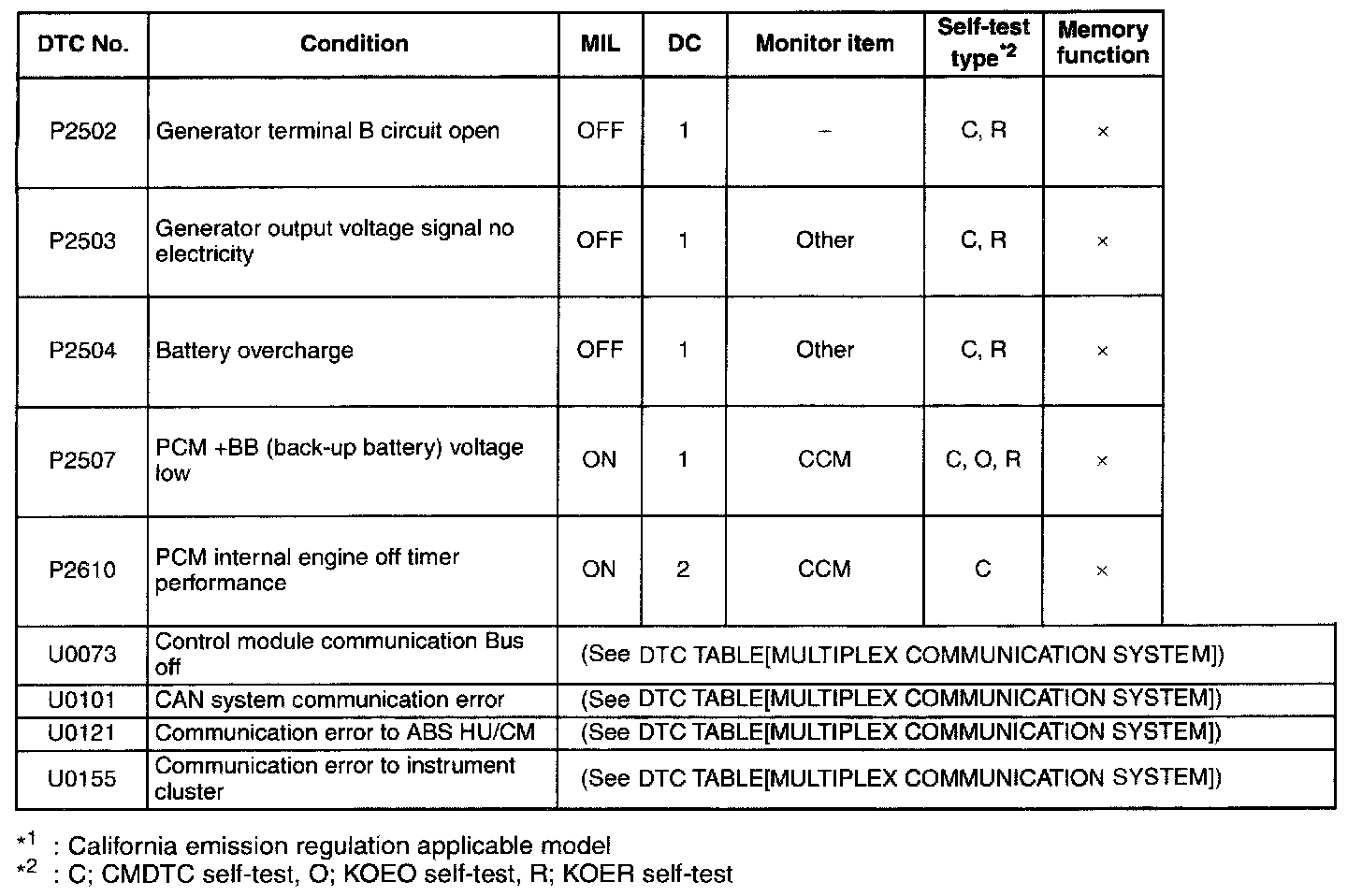 | DTC No. | Condition | MIL | DC | Monitor item | Self-test type$^{*2}$ | Memory function |
|---|---|---|---|---|---|---|
| P2502 | Generator terminal B circuit open | OFF | 1 | – | C, R | × |
| P2503 | Generator output voltage signal no electricity | OFF | 1 | Other | C, R | × |
| P2504 | Battery overcharge | OFF | 1 | Other | C, R | × |
| P2507 | PCM +BB (back-up battery) voltage low | ON | 1 | CCM | C, O, R | × |
| P2610 | PCM internal engine off timer performance | ON | 2 | CCM | C | × |
| U0073 | Control module communication Bus off | (See DTC TABLE[MULTIPLEX COMMUNICATION SYSTEM]) | | | | |
| U0101 | CAN system communication error | (See DTC TABLE[MULTIPLEX COMMUNICATION SYSTEM]) | | | | |
| U0121 | Communication error to ABS HU/CM | (See DTC TABLE[MULTIPLEX COMMUNICATION SYSTEM]) | | | | |
| U0155 | Communication error to instrument cluster | (See DTC TABLE[MULTIPLEX COMMUNICATION SYSTEM]) | | | | |

$^{*1}$ : California emission regulation applicable model
$^{*2}$ : C; CMDTC self-test, O; KOEO self-test, R; KOER self-test